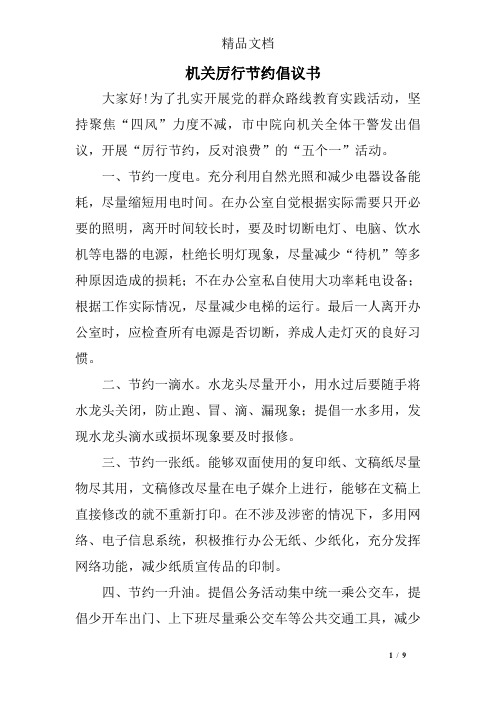 精品文档

机关厉行节约倡议书

大家好!为了扎实开展党的群众路线教育实践活动，坚持聚焦“四风”力度不减，市中院向机关全体干警发出倡议，开展“厉行节约，反对浪费”的“五个一”活动。

一、节约一度电。充分利用自然光照和减少电器设备能耗，尽量缩短用电时间。在办公室自觉根据实际需要只开必要的照明，离开时间较长时，要及时切断电灯、电脑、饮水机等电器的电源，杜绝长明灯现象，尽量减少“待机”等多种原因造成的损耗；不在办公室私自使用大功率耗电设备；根据工作实际情况，尽量减少电梯的运行。最后一人离开办公室时，应检查所有电源是否切断，养成人走灯灭的良好习惯。

二、节约一滴水。水龙头尽量开小，用水过后要随手将水龙头关闭，防止跑、冒、滴、漏现象；提倡一水多用，发现水龙头滴水或损坏现象要及时报修。

三、节约一张纸。能够双面使用的复印纸、文稿纸尽量物尽其用，文稿修改尽量在电子媒介上进行，能够在文稿上直接修改的就不重新打印。在不涉及涉密的情况下，多用网络、电子信息系统，积极推行办公无纸、少纸化，充分发挥网络功能，减少纸质宣传品的印制。

四、节约一升油。提倡公务活动集中统一乘公交车，提倡少开车出门、上下班尽量乘公交车等公共交通工具，减少

1 / 9